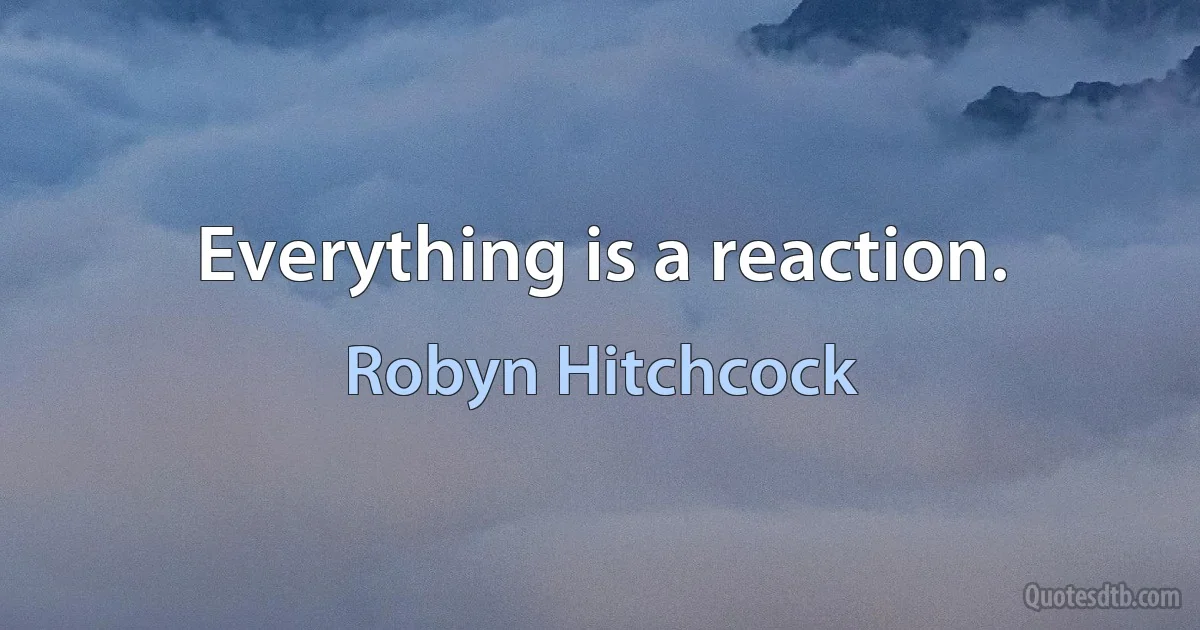 Everything is a reaction.

Robyn Hitchcock

Quotesdtb.com